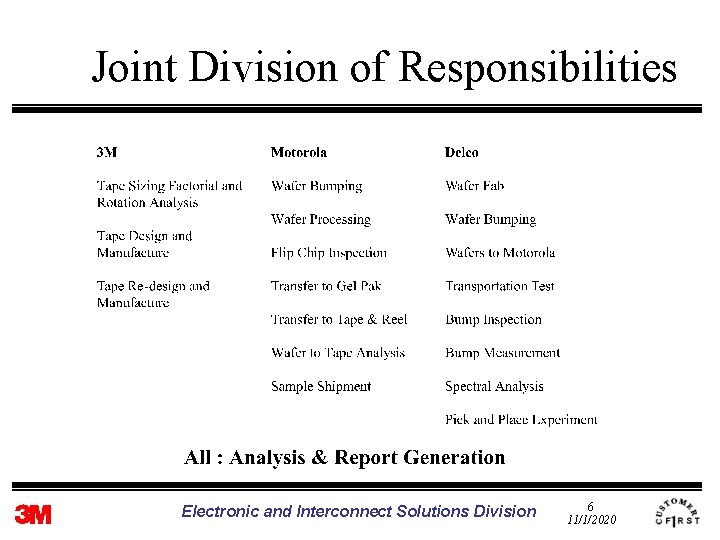 Joint Division of Responsibilities

3M

Tape Sizing Factorial and Rotation Analysis

Tape Design and Manufacture

Tape Re-design and Manufacture

Motorola

Wafer Bumping

Wafer Processing

Flip Chip Inspection

Transfer to Gel Pak

Transfer to Tape & Reel

Wafer to Tape Analysis

Sample Shipment

Delco

Wafer Fab

Wafer Bumping

Wafers to Motorola

Transportation Test

Bump Inspection

Bump Measurement

Spectral Analysis

Pick and Place Experiment

All : Analysis & Report Generation

3M

Electronic and Interconnect Solutions Division

6

11/1/2020

CUSTOMER FIRST